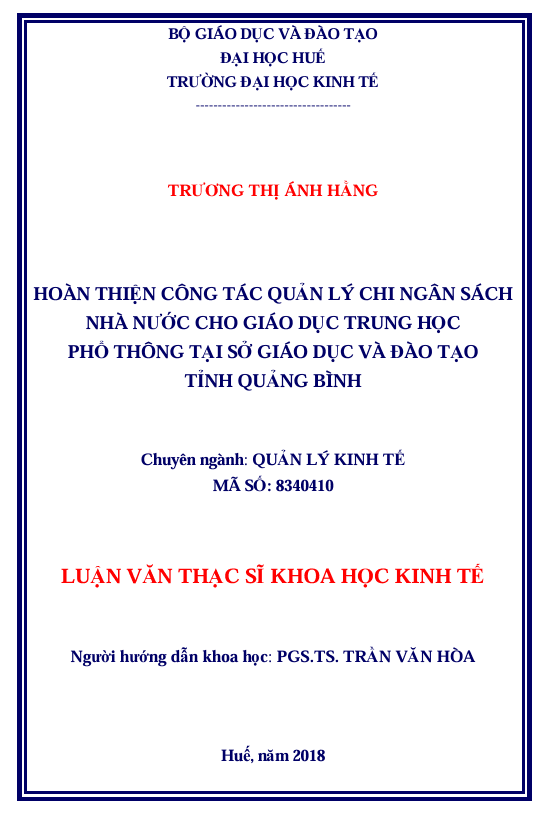 BỘ GIÁO DỤC VÀ ĐÀO TẠO
ĐẠI HỌC HUẾ
TRƯỜNG ĐẠI HỌC KINH TẾ
----------------------------------

TRƯƠNG THỊ ÁNH HẰNG

HOÀN THIỆN CÔNG TÁC QUẢN LÝ CHI NGÂN SÁCH NHÀ NƯỚC CHO GIÁO DỤC TRUNG HỌC PHỔ THÔNG TẠI SỞ GIÁO DỤC VÀ ĐÀO TẠO TỈNH QUẢNG BÌNH

Chuyên ngành: QUẢN LÝ KINH TẾ
MÃ SỐ: 8340410

LUẬN VĂN THẠC SĨ KHOA HỌC KINH TẾ

Người hướng dẫn khoa học: PGS.TS. TRẦN VĂN HÒA

Huế, năm 2018